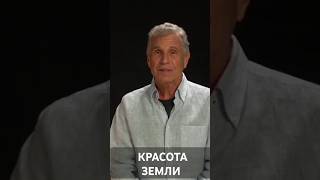 КРАСОТА ЗЕМЛИ